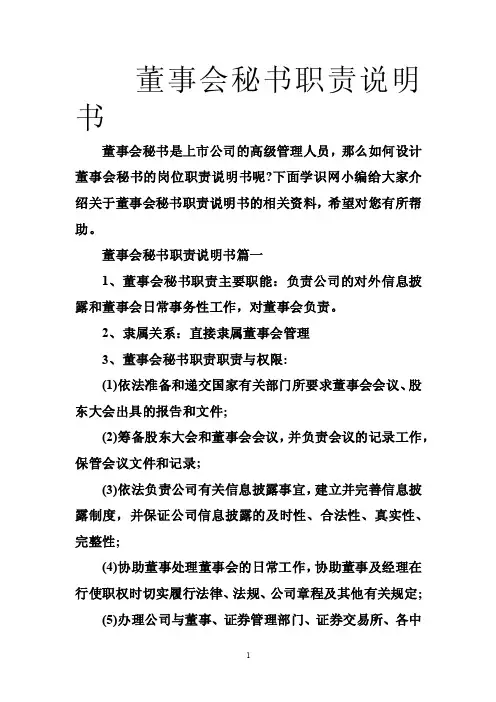 董事会秘书职责说明书

董事会秘书是上市公司的高级管理人员，那么如何设计董事会秘书的岗位职责说明书呢?下面学识网小编给大家介绍关于董事会秘书职责说明书的相关资料，希望对您有所帮助。

董事会秘书职责说明书篇一

1、董事会秘书职责主要职能：负责公司的对外信息披露和董事会日常事务性工作，对董事会负责。

2、隶属关系：直接隶属董事会管理

3、董事会秘书职责职责与权限:

(1)依法准备和递交国家有关部门所要求董事会会议、股东大会出具的报告和文件;

(2)筹备股东大会和董事会会议，并负责会议的记录工作，保管会议文件和记录;

(3)依法负责公司有关信息披露事宜，建立并完善信息披露制度，并保证公司信息披露的及时性、合法性、真实性、完整性;

(4)协助董事处理董事会的日常工作，协助董事及经理在行使职权时切实履行法律、法规、公司章程及其他有关规定;

(5)办理公司与董事、证券管理部门、证券交易所、各中

1